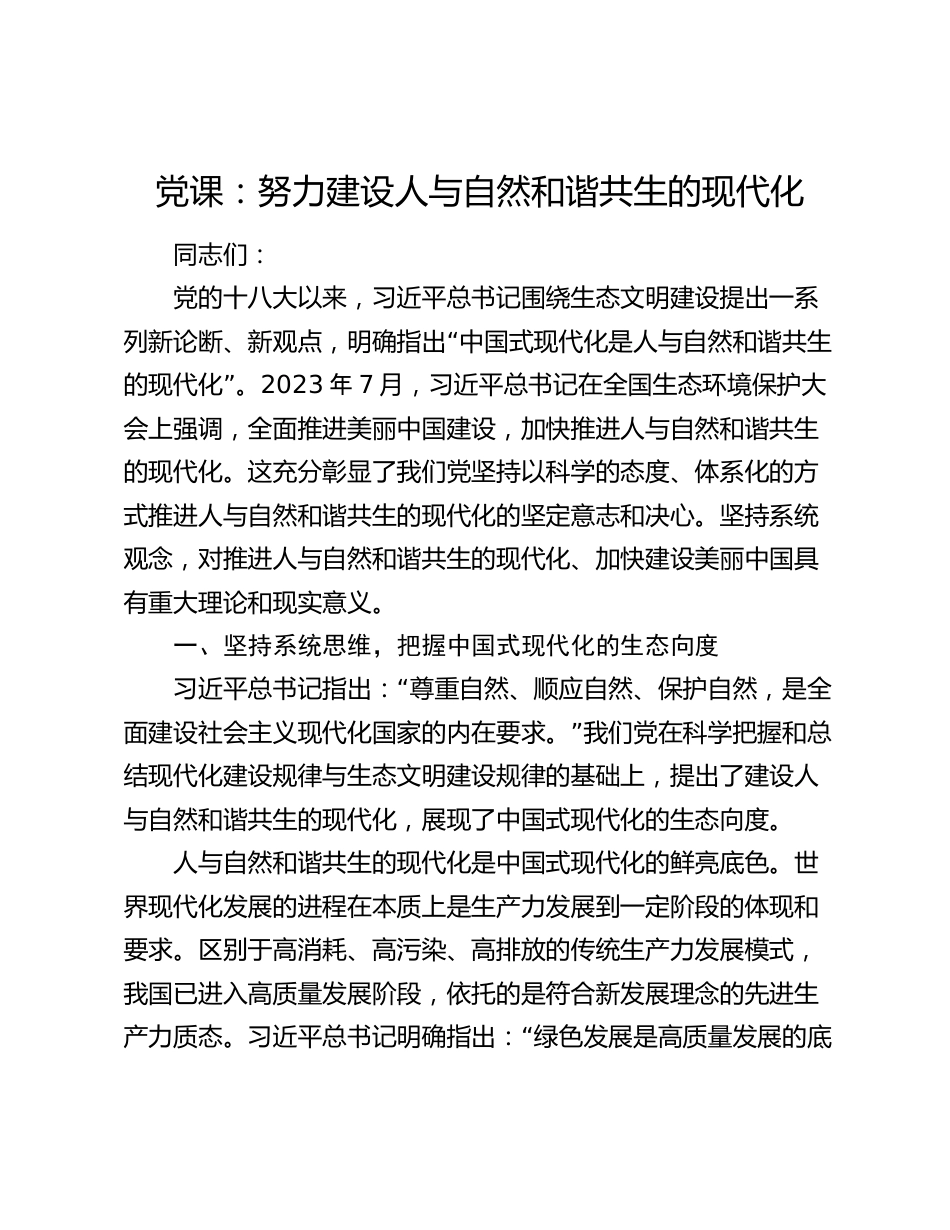 党课：努力建设人与自然和谐共生的现代化

同志们：

党的十八大以来，习近平总书记围绕生态文明建设提出一系列新论断、新观点，明确指出“中国式现代化是人与自然和谐共生的现代化”。2023 年 7 月，习近平总书记在全国生态环境保护大会上强调，全面推进美丽中国建设，加快推进人与自然和谐共生的现代化。这充分彰显了我们党坚持以科学的态度、体系化的方式推进人与自然和谐共生的现代化的坚定意志和决心。坚持系统观念，对推进人与自然和谐共生的现代化、加快建设美丽中国具有重大理论和现实意义。

一、坚持系统思维，把握中国式现代化的生态向度

习近平总书记指出：“尊重自然、顺应自然、保护自然，是全面建设社会主义现代化国家的内在要求。”我们党在科学把握和总结现代化建设规律与生态文明建设规律的基础上，提出了建设人与自然和谐共生的现代化，展现了中国式现代化的生态向度。

人与自然和谐共生的现代化是中国式现代化的鲜亮底色。世界现代化发展的进程在本质上是生产力发展到一定阶段的体现和要求。区别于高消耗、高污染、高排放的传统生产力发展模式，我国已进入高质量发展阶段，依托的是符合新发展理念的先进生产力质态。习近平总书记明确指出：“绿色发展是高质量发展的底